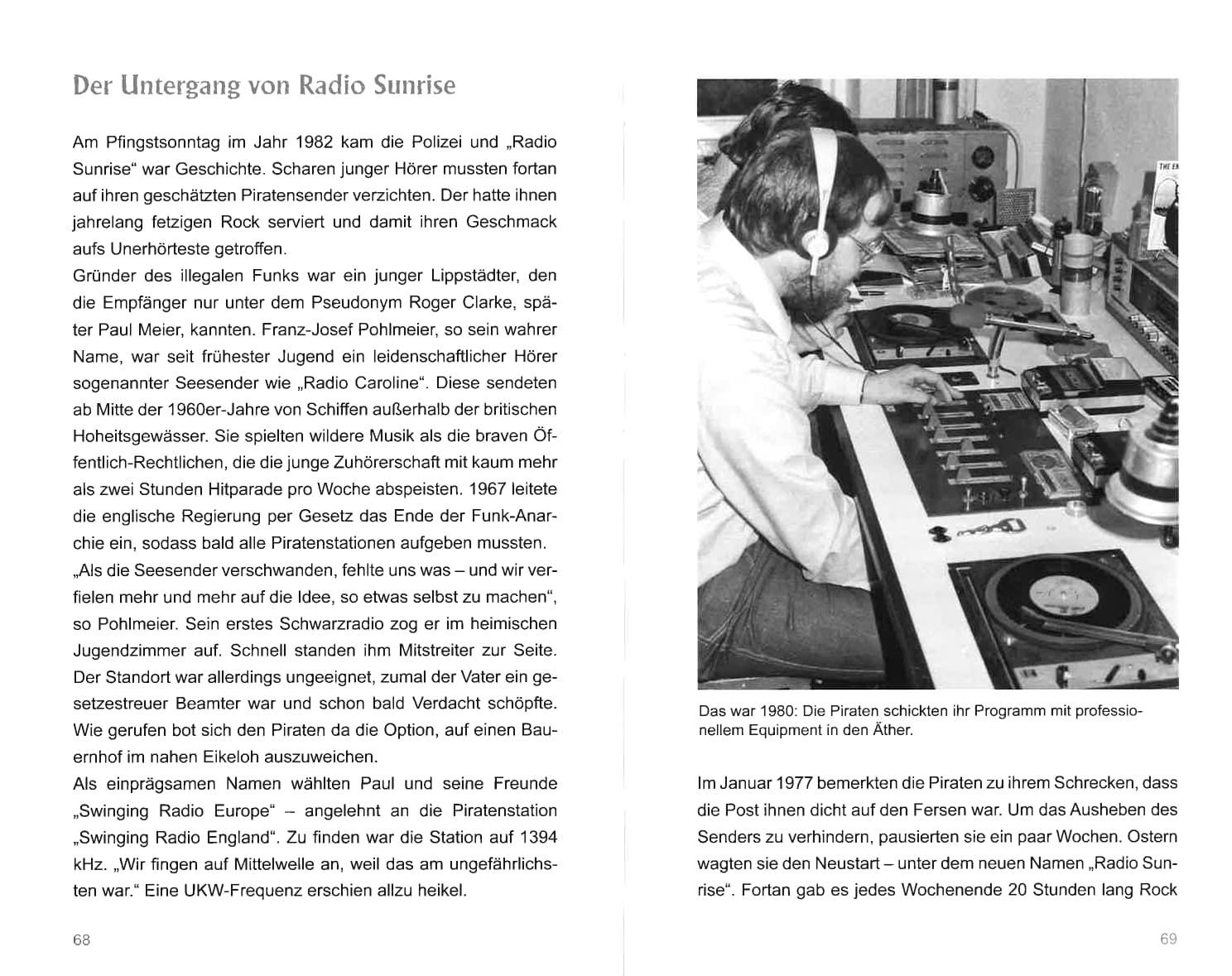 Der Untergang von Radio Sunrise

Am Pfingstsonntag im Jahr 1982 kam die Polizei und „Radio Sunrise“ war Geschichte. Scharen junger Hörer mussten fortan auf ihren geschätzten Piratensender verzichten. Der hatte ihnen jahrelang fetzigen Rock serviert und damit ihren Geschmack aufs Unerhörteste getroffen.

Gründer des illegalen Funks war ein junger Lippstädter, den die Empfänger nur unter dem Pseudonym Roger Clarke, später Paul Meier, kannten. Franz-Josef Pohlmeier, so sein wahrer Name, war seit frühester Jugend ein leidenschaftlicher Hörer sogenannter Seesender wie „Radio Caroline“. Diese sendeten ab Mitte der 1960er-Jahre von Schiffen außerhalb der britischen Hoheitsgewässer. Sie spielten wildere Musik als die braven Öffentlich-Rechtlichen, die die junge Zuhörerschaft mit kaum mehr als zwei Stunden Hitparade pro Woche abspeisten. 1967 leitete die englische Regierung per Gesetz das Ende der Funk-Anarchie ein, sodass bald alle Piratenstationen aufgeben mussten.

„Als die Seesender verschwanden, fehlte uns was – und wir verfielen mehr und mehr auf die Idee, so etwas selbst zu machen“, so Pohlmeier. Sein erstes Schwarzradio zog er im heimischen Jugendzimmer auf. Schnell standen ihm Mitstreiter zur Seite. Der Standort war allerdings ungeeignet, zumal der Vater ein gesetzestreuer Beamter war und schon bald Verdacht schöpfte. Wie gerufen bot sich den Piraten da die Option, auf einen Bauernhof im nahen Eikeloh auszuweichen.

Als einprägsamen Namen wählten Paul und seine Freunde „Swinging Radio Europe“ – angelehnt an die Piratenstation „Swinging Radio England“. Zu finden war die Station auf 1394 kHz. „Wir fingen auf Mittelwelle an, weil das am ungefährlichsten war.“ Eine UKW-Frequenz erschien allzu heikel.

68

Das war 1980: Die Piraten schickten ihr Programm mit professionellem Equipment in den Äther.

Im Januar 1977 bemerkten die Piraten zu ihrem Schrecken, dass die Post ihnen dicht auf den Fersen war. Um das Ausheben des Senders zu verhindern, pausierten sie ein paar Wochen. Ostern wagten sie den Neustart – unter dem neuen Namen „Radio Sunrise“. Fortan gab es jedes Wochenende 20 Stunden lang Rock

69